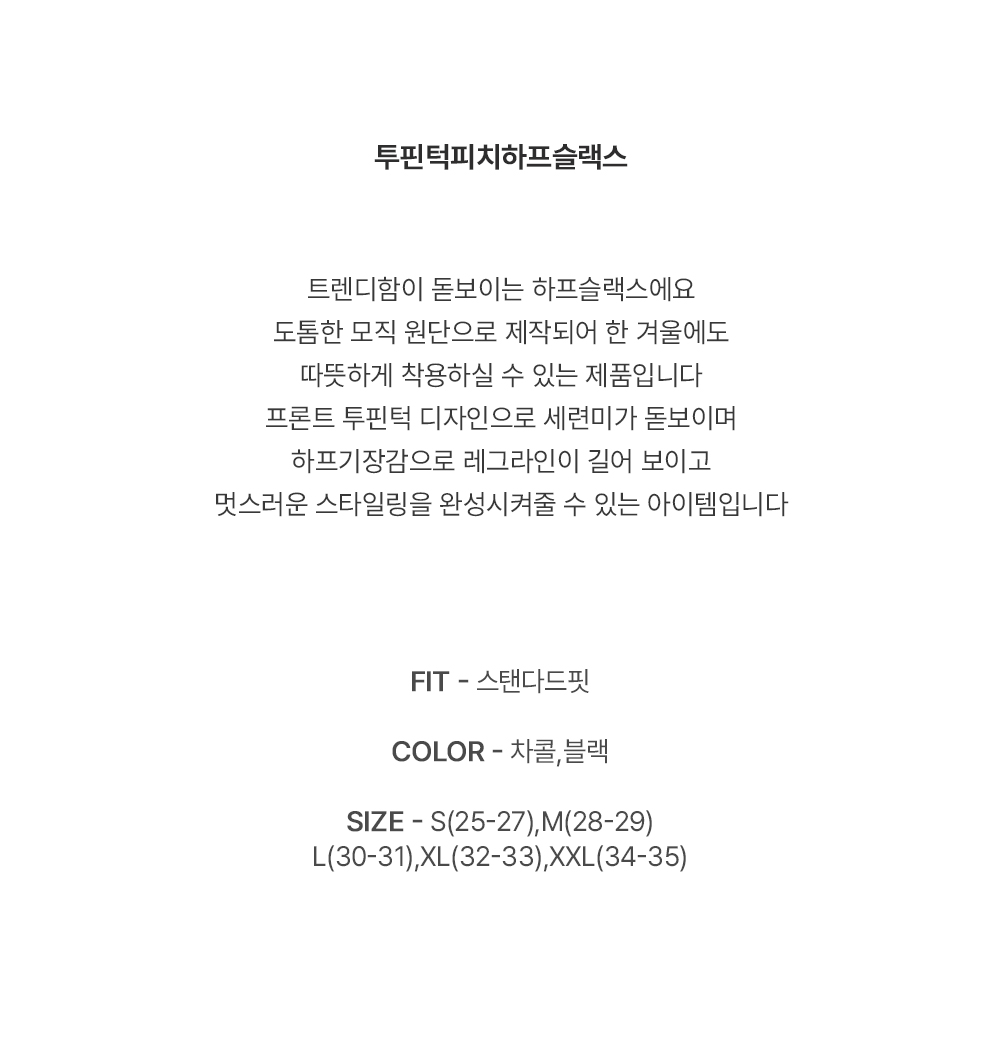 투핀턱피치하프슬랙스

트렌디함이 돋보이는 하프슬랙스에요
도톰한 모직 원단으로 제작되어 한 겨울에도
따뜻하게 착용하실 수 있는 제품입니다
프론트 투핀턱 디자인으로 세련미가 돋보이며
하프기장감으로 레그라인이 길어 보이고
멋스러운 스타일링을 완성시켜줄 수 있는 아이템입니다

FIT - 스탠다드핏

COLOR - 차콜,블랙

SIZE - S(25-27),M(28-29)
L(30-31),XL(32-33),XXL(34-35)